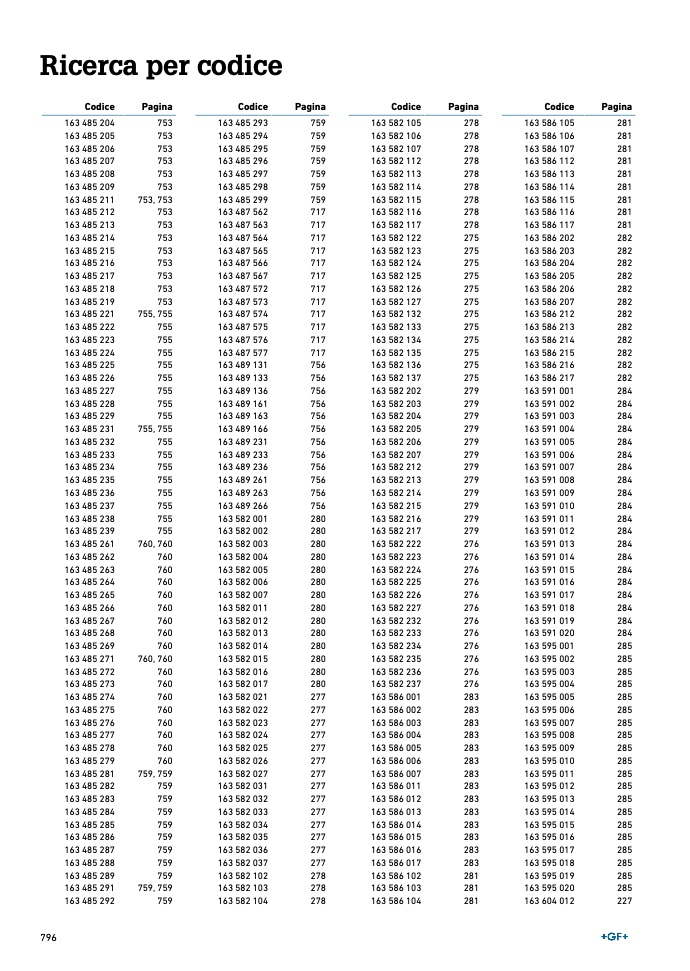 Ricerca per codice

| Codice | Pagina |
|---|---|
| 163 485 204 | 753 |
| 163 485 205 | 753 |
| 163 485 206 | 753 |
| 163 485 207 | 753 |
| 163 485 208 | 753 |
| 163 485 209 | 753 |
| 163 485 211 | 753, 753 |
| 163 485 212 | 753 |
| 163 485 213 | 753 |
| 163 485 214 | 753 |
| 163 485 215 | 753 |
| 163 485 216 | 753 |
| 163 485 217 | 753 |
| 163 485 218 | 753 |
| 163 485 219 | 753 |
| 163 485 221 | 755, 755 |
| 163 485 222 | 755 |
| 163 485 223 | 755 |
| 163 485 224 | 755 |
| 163 485 225 | 755 |
| 163 485 226 | 755 |
| 163 485 227 | 755 |
| 163 485 228 | 755 |
| 163 485 229 | 755 |
| 163 485 231 | 755, 755 |
| 163 485 232 | 755 |
| 163 485 233 | 755 |
| 163 485 234 | 755 |
| 163 485 235 | 755 |
| 163 485 236 | 755 |
| 163 485 237 | 755 |
| 163 485 238 | 755 |
| 163 485 239 | 755 |
| 163 485 261 | 760, 760 |
| 163 485 262 | 760 |
| 163 485 263 | 760 |
| 163 485 264 | 760 |
| 163 485 265 | 760 |
| 163 485 266 | 760 |
| 163 485 267 | 760 |
| 163 485 268 | 760 |
| 163 485 269 | 760 |
| 163 485 271 | 760, 760 |
| 163 485 272 | 760 |
| 163 485 273 | 760 |
| 163 485 274 | 760 |
| 163 485 275 | 760 |
| 163 485 276 | 760 |
| 163 485 277 | 760 |
| 163 485 278 | 760 |
| 163 485 279 | 760 |
| 163 485 281 | 759, 759 |
| 163 485 282 | 759 |
| 163 485 283 | 759 |
| 163 485 284 | 759 |
| 163 485 285 | 759 |
| 163 485 286 | 759 |
| 163 485 287 | 759 |
| 163 485 288 | 759 |
| 163 485 289 | 759 |
| 163 485 291 | 759, 759 |
| 163 485 292 | 759 |

| Codice | Pagina |
|---|---|
| 163 485 293 | 759 |
| 163 485 294 | 759 |
| 163 485 295 | 759 |
| 163 485 296 | 759 |
| 163 485 297 | 759 |
| 163 485 298 | 759 |
| 163 485 299 | 759 |
| 163 487 562 | 717 |
| 163 487 563 | 717 |
| 163 487 564 | 717 |
| 163 487 565 | 717 |
| 163 487 566 | 717 |
| 163 487 567 | 717 |
| 163 487 572 | 717 |
| 163 487 573 | 717 |
| 163 487 574 | 717 |
| 163 487 575 | 717 |
| 163 487 576 | 717 |
| 163 487 577 | 717 |
| 163 489 131 | 756 |
| 163 489 133 | 756 |
| 163 489 136 | 756 |
| 163 489 161 | 756 |
| 163 489 163 | 756 |
| 163 489 166 | 756 |
| 163 489 231 | 756 |
| 163 489 233 | 756 |
| 163 489 236 | 756 |
| 163 489 261 | 756 |
| 163 489 263 | 756 |
| 163 489 266 | 756 |
| 163 582 001 | 280 |
| 163 582 002 | 280 |
| 163 582 003 | 280 |
| 163 582 004 | 280 |
| 163 582 005 | 280 |
| 163 582 006 | 280 |
| 163 582 007 | 280 |
| 163 582 011 | 280 |
| 163 582 012 | 280 |
| 163 582 013 | 280 |
| 163 582 014 | 280 |
| 163 582 015 | 280 |
| 163 582 016 | 280 |
| 163 582 017 | 280 |
| 163 582 021 | 277 |
| 163 582 022 | 277 |
| 163 582 023 | 277 |
| 163 582 024 | 277 |
| 163 582 025 | 277 |
| 163 582 026 | 277 |
| 163 582 027 | 277 |
| 163 582 031 | 277 |
| 163 582 032 | 277 |
| 163 582 033 | 277 |
| 163 582 034 | 277 |
| 163 582 035 | 277 |
| 163 582 036 | 277 |
| 163 582 037 | 277 |
| 163 582 102 | 278 |
| 163 582 103 | 278 |
| 163 582 104 | 278 |

| Codice | Pagina |
|---|---|
| 163 582 105 | 278 |
| 163 582 106 | 278 |
| 163 582 107 | 278 |
| 163 582 112 | 278 |
| 163 582 113 | 278 |
| 163 582 114 | 278 |
| 163 582 115 | 278 |
| 163 582 116 | 278 |
| 163 582 117 | 278 |
| 163 582 122 | 275 |
| 163 582 123 | 275 |
| 163 582 124 | 275 |
| 163 582 125 | 275 |
| 163 582 126 | 275 |
| 163 582 127 | 275 |
| 163 582 132 | 275 |
| 163 582 133 | 275 |
| 163 582 134 | 275 |
| 163 582 135 | 275 |
| 163 582 136 | 275 |
| 163 582 137 | 275 |
| 163 582 202 | 279 |
| 163 582 203 | 279 |
| 163 582 204 | 279 |
| 163 582 205 | 279 |
| 163 582 206 | 279 |
| 163 582 207 | 279 |
| 163 582 212 | 279 |
| 163 582 213 | 279 |
| 163 582 214 | 279 |
| 163 582 215 | 279 |
| 163 582 216 | 279 |
| 163 582 217 | 279 |
| 163 582 222 | 276 |
| 163 582 223 | 276 |
| 163 582 224 | 276 |
| 163 582 225 | 276 |
| 163 582 226 | 276 |
| 163 582 227 | 276 |
| 163 582 232 | 276 |
| 163 582 233 | 276 |
| 163 582 234 | 276 |
| 163 582 235 | 276 |
| 163 582 236 | 276 |
| 163 582 237 | 276 |
| 163 586 001 | 283 |
| 163 586 002 | 283 |
| 163 586 003 | 283 |
| 163 586 004 | 283 |
| 163 586 005 | 283 |
| 163 586 006 | 283 |
| 163 586 007 | 283 |
| 163 586 011 | 283 |
| 163 586 012 | 283 |
| 163 586 013 | 283 |
| 163 586 014 | 283 |
| 163 586 015 | 283 |
| 163 586 016 | 283 |
| 163 586 017 | 283 |
| 163 586 102 | 281 |
| 163 586 103 | 281 |
| 163 586 104 | 281 |

| Codice | Pagina |
|---|---|
| 163 586 105 | 281 |
| 163 586 106 | 281 |
| 163 586 107 | 281 |
| 163 586 112 | 281 |
| 163 586 113 | 281 |
| 163 586 114 | 281 |
| 163 586 115 | 281 |
| 163 586 116 | 281 |
| 163 586 117 | 281 |
| 163 586 202 | 282 |
| 163 586 203 | 282 |
| 163 586 204 | 282 |
| 163 586 205 | 282 |
| 163 586 206 | 282 |
| 163 586 207 | 282 |
| 163 586 212 | 282 |
| 163 586 213 | 282 |
| 163 586 214 | 282 |
| 163 586 215 | 282 |
| 163 586 216 | 282 |
| 163 586 217 | 282 |
| 163 591 001 | 284 |
| 163 591 002 | 284 |
| 163 591 003 | 284 |
| 163 591 004 | 284 |
| 163 591 005 | 284 |
| 163 591 006 | 284 |
| 163 591 007 | 284 |
| 163 591 008 | 284 |
| 163 591 009 | 284 |
| 163 591 010 | 284 |
| 163 591 011 | 284 |
| 163 591 012 | 284 |
| 163 591 013 | 284 |
| 163 591 014 | 284 |
| 163 591 015 | 284 |
| 163 591 016 | 284 |
| 163 591 017 | 284 |
| 163 591 018 | 284 |
| 163 591 019 | 284 |
| 163 591 020 | 284 |
| 163 595 001 | 285 |
| 163 595 002 | 285 |
| 163 595 003 | 285 |
| 163 595 004 | 285 |
| 163 595 005 | 285 |
| 163 595 006 | 285 |
| 163 595 007 | 285 |
| 163 595 008 | 285 |
| 163 595 009 | 285 |
| 163 595 010 | 285 |
| 163 595 011 | 285 |
| 163 595 012 | 285 |
| 163 595 013 | 285 |
| 163 595 014 | 285 |
| 163 595 015 | 285 |
| 163 595 016 | 285 |
| 163 595 017 | 285 |
| 163 595 018 | 285 |
| 163 595 019 | 285 |
| 163 595 020 | 285 |
| 163 604 012 | 227 |

796

+GF+